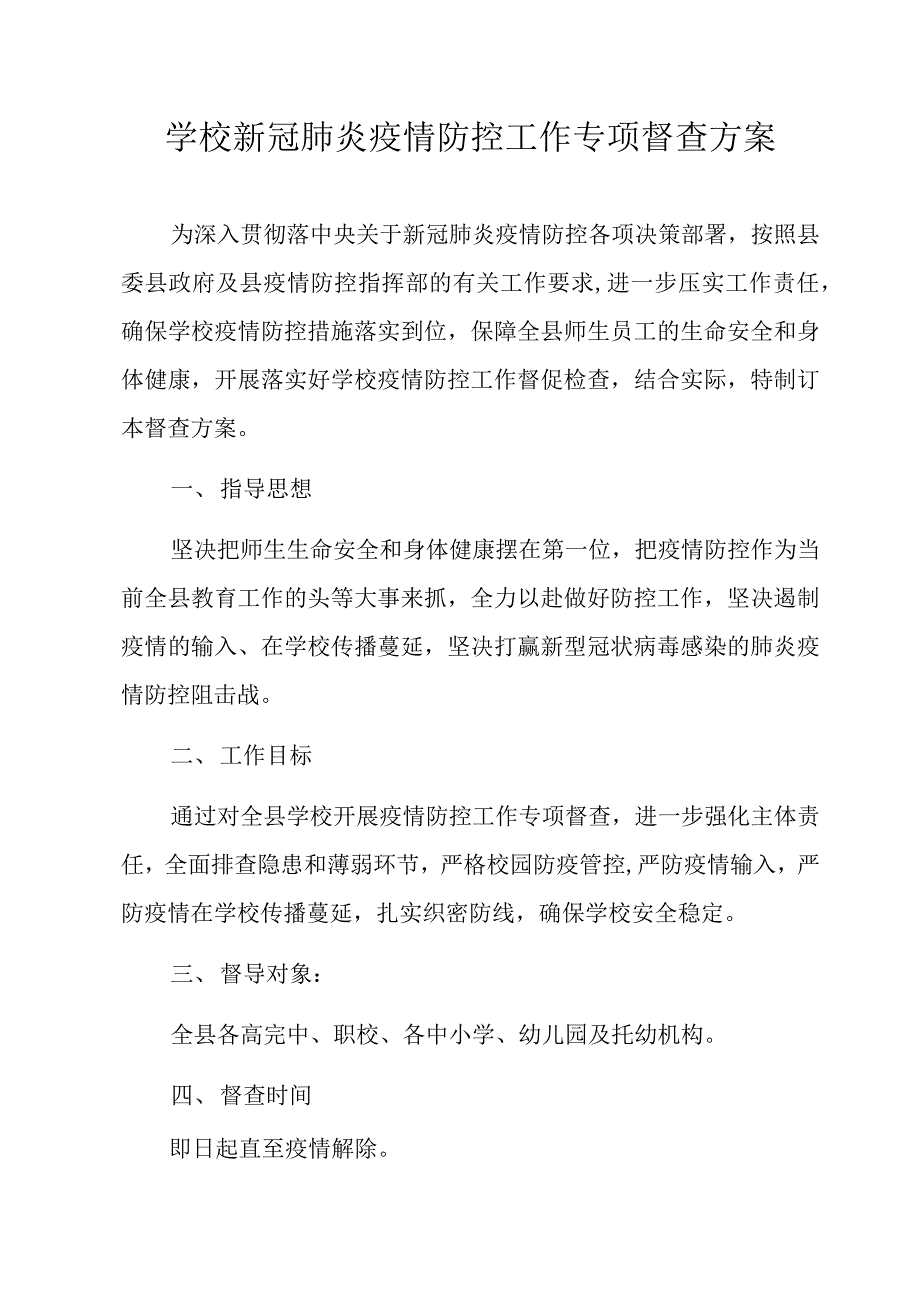 学校新冠肺炎疫情防控工作专项督查方案

为深入贯彻落中央关于新冠肺炎疫情防控各项决策部署，按照县委县政府及县疫情防控指挥部的有关工作要求,进一步压实工作责任，确保学校疫情防控措施落实到位，保障全县师生员工的生命安全和身体健康，开展落实好学校疫情防控工作督促检查，结合实际，特制订本督查方案。

一、指导思想

坚决把师生生命安全和身体健康摆在第一位，把疫情防控作为当前全县教育工作的头等大事来抓，全力以赴做好防控工作，坚决遏制疫情的输入、在学校传播蔓延，坚决打赢新型冠状病毒感染的肺炎疫情防控阻击战。

二、工作目标

通过对全县学校开展疫情防控工作专项督查，进一步强化主体责任，全面排查隐患和薄弱环节，严格校园防疫管控,严防疫情输入，严防疫情在学校传播蔓延，扎实织密防线，确保学校安全稳定。

三、督导对象：

全县各高完中、职校、各中小学、幼儿园及托幼机构。

四、督查时间

即日起直至疫情解除。